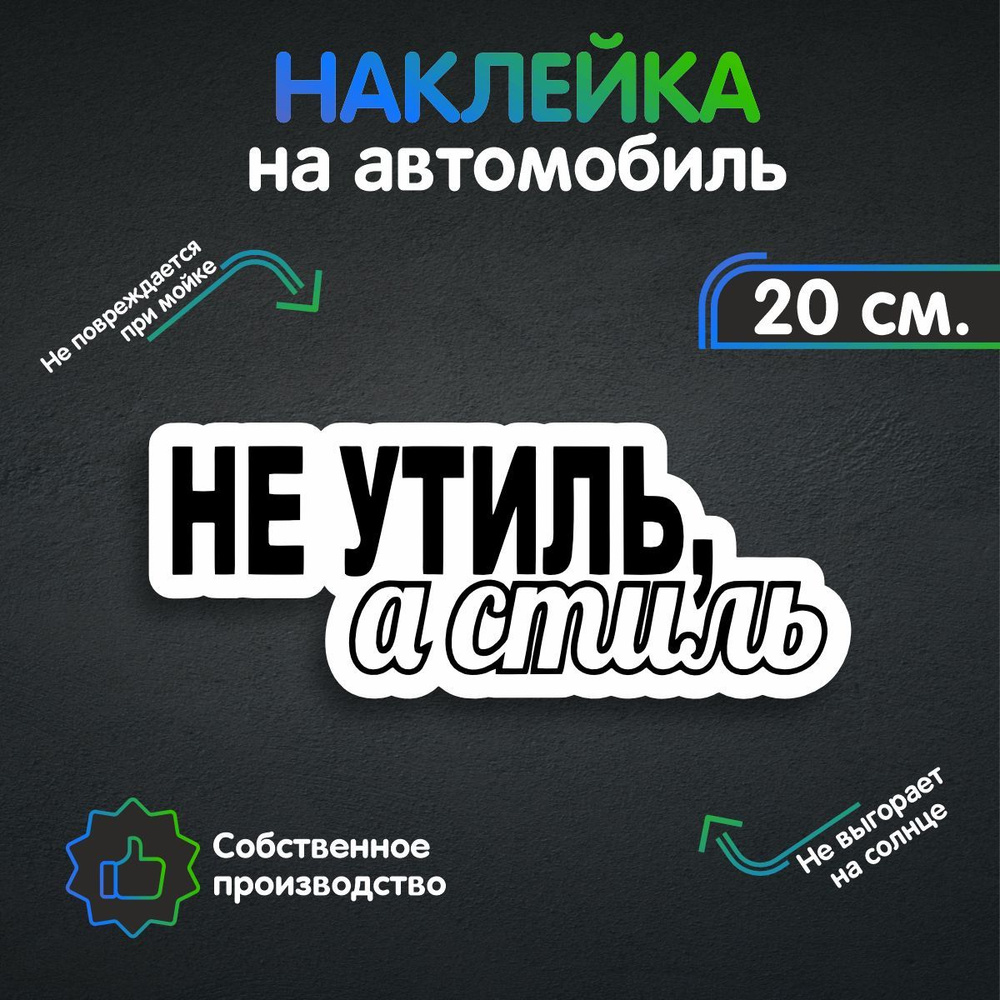 НАКЛЕЙКА
на автомобиль

Не повреждается при мойке

20 см.

НЕ УТИЛЬ,
а стиль

Собственное производство

Не выгорает на солнце